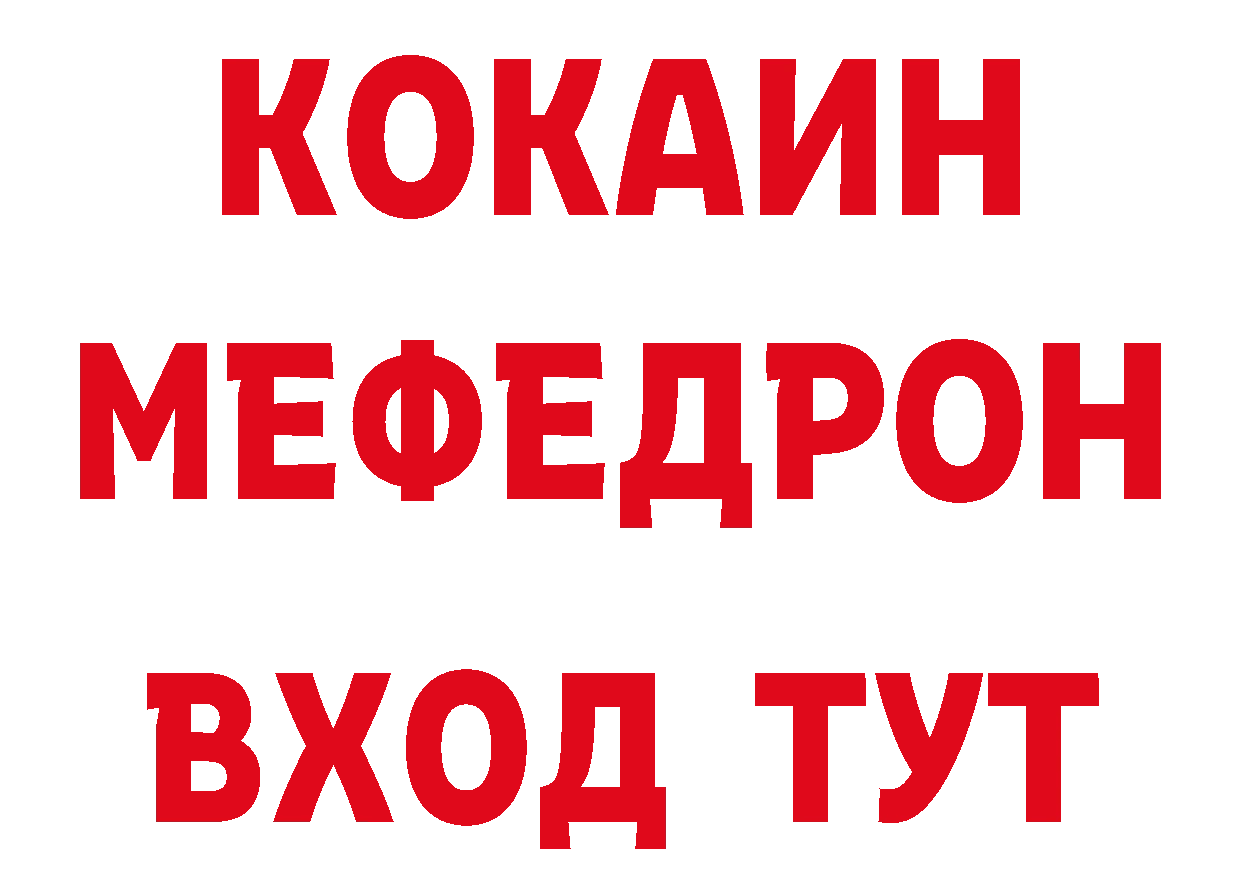 КОКАИН
МЕФЕДРОН
ВХОД ТУТ